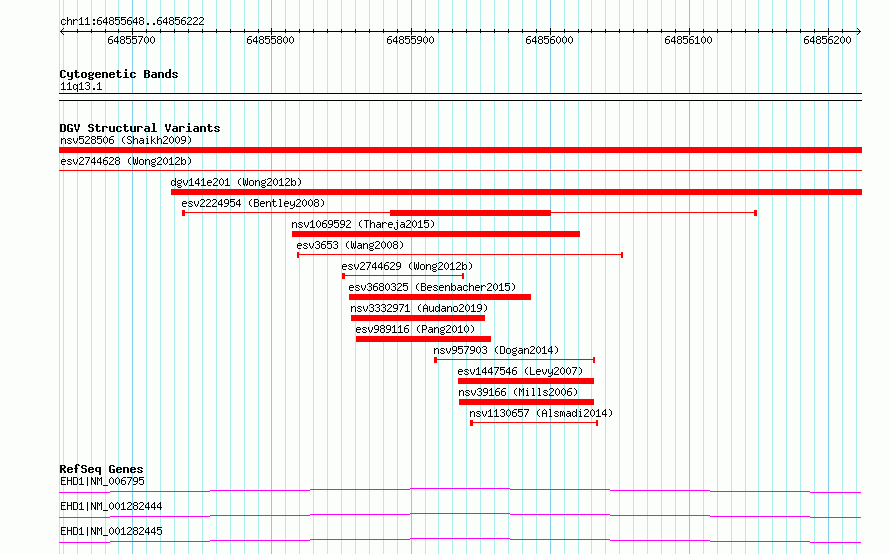 chr11:64855648..64856222

64855700 64855800 64855900 64856000 64856100 64856200

Cytogenetic Bands
11q13.1

DGV Structural Variants
nsv528506 (Shaikh2009)
esv2744628 (Wong2012b)
dgv141e201 (Wong2012b)
esv2224954 (Bentley2008)
nsv1069592 (Thareja2015)
esv3653 (Wang2008)
esv2744629 (Wong2012b)
esv3680325 (Besenbacher2015)
nsv3332971 (Audano2019)
esv989116 (Pang2010)
nsv957903 (Dogan2014)
esv1447546 (Levy2007)
nsv39166 (Mills2006)
nsv1130657 (Alsmadi2014)

RefSeq Genes
EHD1|NM_006795
EHD1|NM_001282444
EHD1|NM_001282445